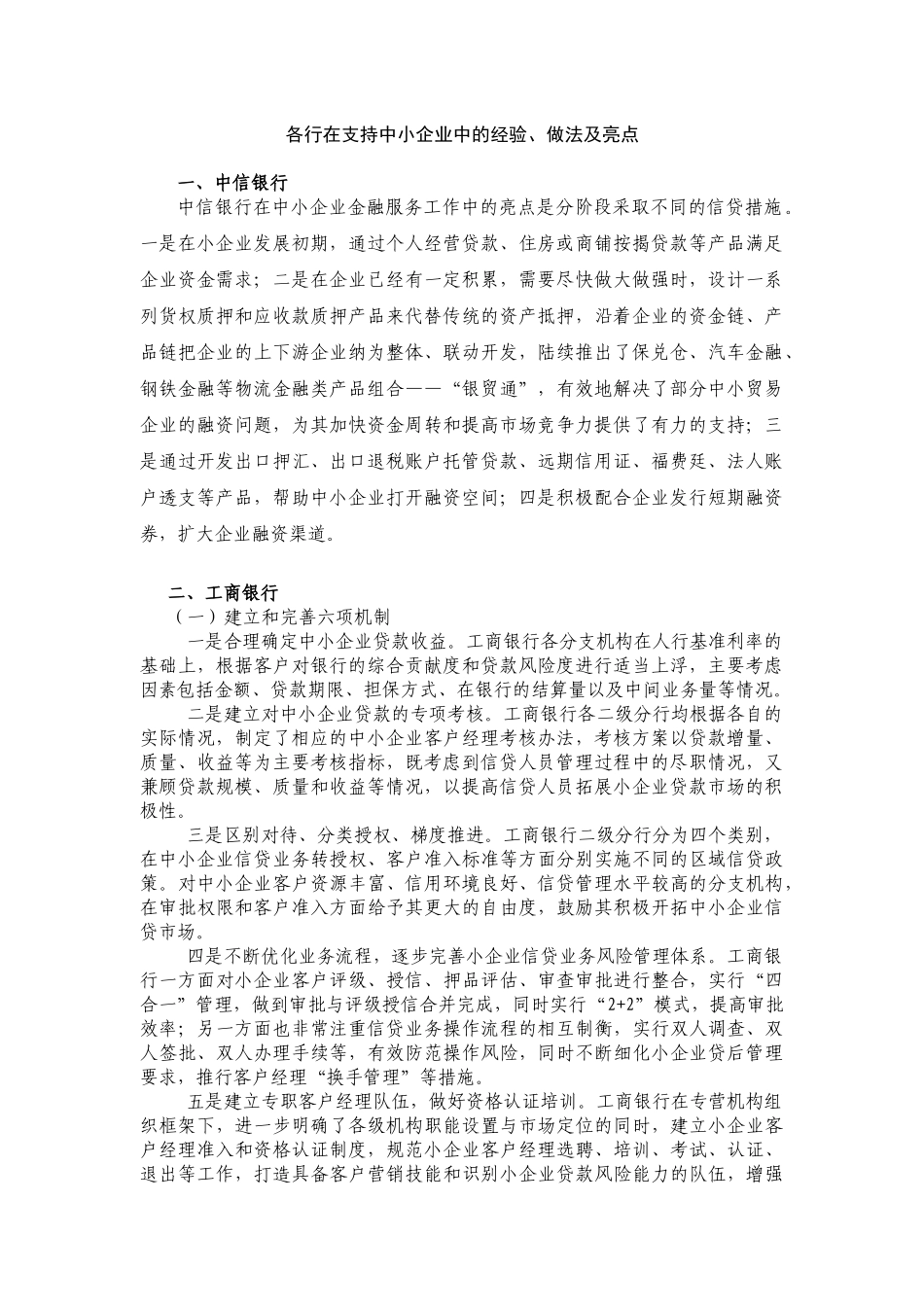 各行在支持中小企业中的经验、做法及亮点

一、中信银行

中信银行在中小企业金融服务工作中的亮点是分阶段采取不同的信贷措施。一是在小企业发展初期，通过个人经营贷款、住房或商铺按揭贷款等产品满足企业资金需求；二是在企业已经有一定积累，需要尽快做大做强时，设计一系列货权质押和应收款质押产品来代替传统的资产抵押，沿着企业的资金链、产品链把企业的上下游企业纳为整体、联动开发，陆续推出了保兑仓、汽车金融、钢铁金融等物流金融类产品组合——“银贸通”，有效地解决了部分中小贸易企业的融资问题，为其加快资金周转和提高市场竞争力提供了有力的支持；三是通过开发出口押汇、出口退税账户托管贷款、远期信用证、福费廷、法人账户透支等产品，帮助中小企业打开融资空间；四是积极配合企业发行短期融资券，扩大企业融资渠道。

二、工商银行

（一）建立和完善六项机制

一是合理确定中小企业贷款收益。工商银行各分支机构在人行基准利率的基础上，根据客户对银行的综合贡献度和贷款风险度进行适当上浮，主要考虑因素包括金额、贷款期限、担保方式、在银行的结算量以及中间业务量等情况。

二是建立对中小企业贷款的专项考核。工商银行各二级分行均根据各自的实际情况，制定了相应的中小企业客户经理考核办法，考核方案以贷款增量、质量、收益等为主要考核指标，既考虑到信贷人员管理过程中的尽职情况，又兼顾贷款规模、质量和收益等情况，以提高信贷人员拓展小企业贷款市场的积极性。

三是区别对待、分类授权、梯度推进。工商银行二级分行分为四个类别，在中小企业信贷业务转授权、客户准入标准等方面分别实施不同的区域信贷政策。对中小企业客户资源丰富、信用环境良好、信贷管理水平较高的分支机构，在审批权限和客户准入方面给予其更大的自由度，鼓励其积极开拓中小企业信贷市场。

四是不断优化业务流程，逐步完善小企业信贷业务风险管理体系。工商银行一方面对小企业客户评级、授信、押品评估、审查审批进行整合，实行“四合一”管理，做到审批与评级授信合并完成，同时实行“2+2”模式，提高审批效率；另一方面也非常注重信贷业务操作流程的相互制衡，实行双人调查、双人签批、双人办理手续等，有效防范操作风险，同时不断细化小企业贷后管理要求，推行客户经理“换手管理”等措施。

五是建立专职客户经理队伍，做好资格认证培训。工商银行在专营机构组织框架下，进一步明确了各级机构职能设置与市场定位的同时，建立小企业客户经理准入和资格认证制度，规范小企业客户经理选聘、培训、考试、认证、退出等工作，打造具备客户营销技能和识别小企业贷款风险能力的队伍，增强